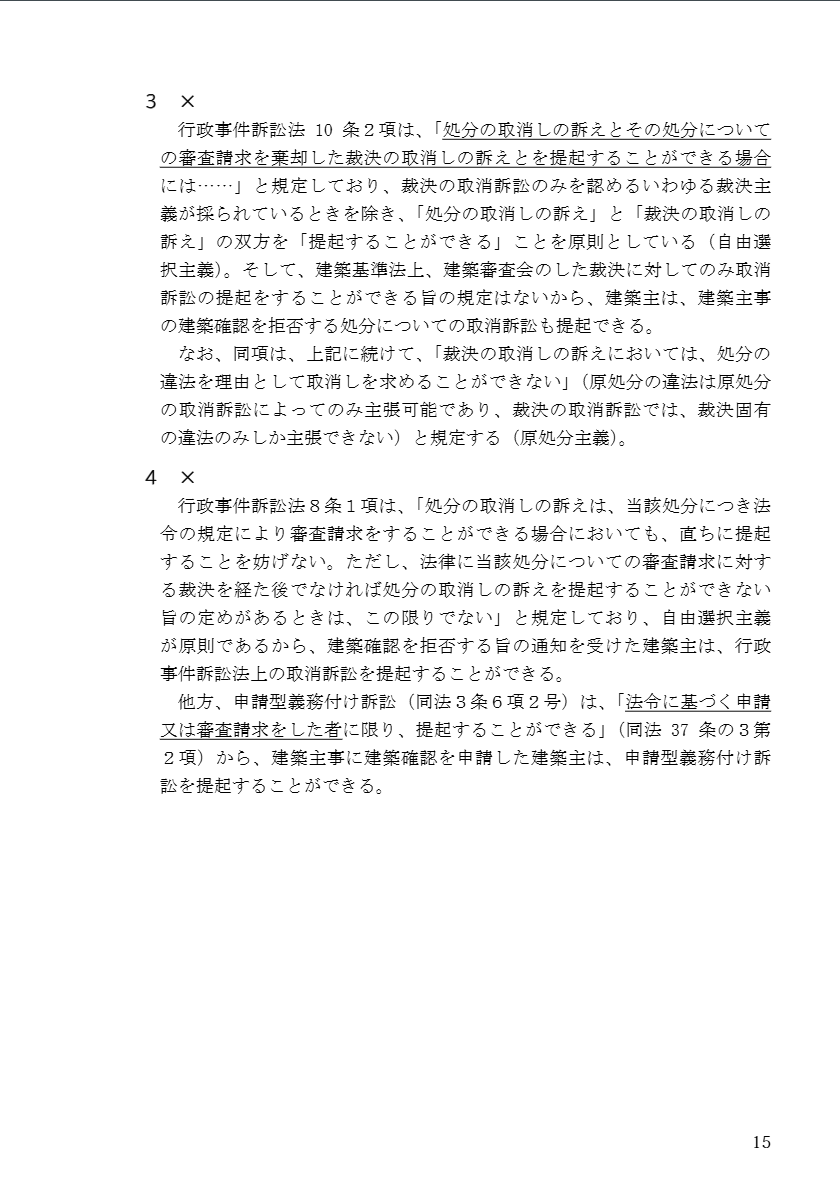 ３　×

行政事件訴訟法 10 条２項は、「処分の取消しの訴えとその処分についての審査請求を棄却した裁決の取消しの訴えとを提起することができる場合には……」と規定しており、裁決の取消訴訟のみを認めるいわゆる裁決主義が採られているときを除き、「処分の取消しの訴え」と「裁決の取消しの訴え」の双方を「提起することができる」ことを原則としている（自由選択主義）。そして、建築基準法上、建築審査会のした裁決に対してのみ取消訴訟の提起をすることができる旨の規定はないから、建築主は、建築主事の建築確認を拒否する処分についての取消訴訟も提起できる。

なお、同項は、上記に続けて、「裁決の取消しの訴えにおいては、処分の違法を理由として取消しを求めることができない」（原処分の違法は原処分の取消訴訟によってのみ主張可能であり、裁決の取消訴訟では、裁決固有の違法のみしか主張できない）と規定する（原処分主義）。

４　×

行政事件訴訟法８条１項は、「処分の取消しの訴えは、当該処分につき法令の規定により審査請求をすることができる場合においても、直ちに提起することを妨げない。ただし、法律に当該処分についての審査請求に対する裁決を経た後でなければ処分の取消しの訴えを提起することができない旨の定めがあるときは、この限りでない」と規定しており、自由選択主義が原則であるから、建築確認を拒否する旨の通知を受けた建築主は、行政事件訴訟法上の取消訴訟を提起することができる。

他方、申請型義務付け訴訟（同法３条６項２号）は、「法令に基づく申請又は審査請求をした者に限り、提起することができる」（同法 37 条の３第２項）から、建築主事に建築確認を申請した建築主は、申請型義務付け訴訟を提起することができる。

15